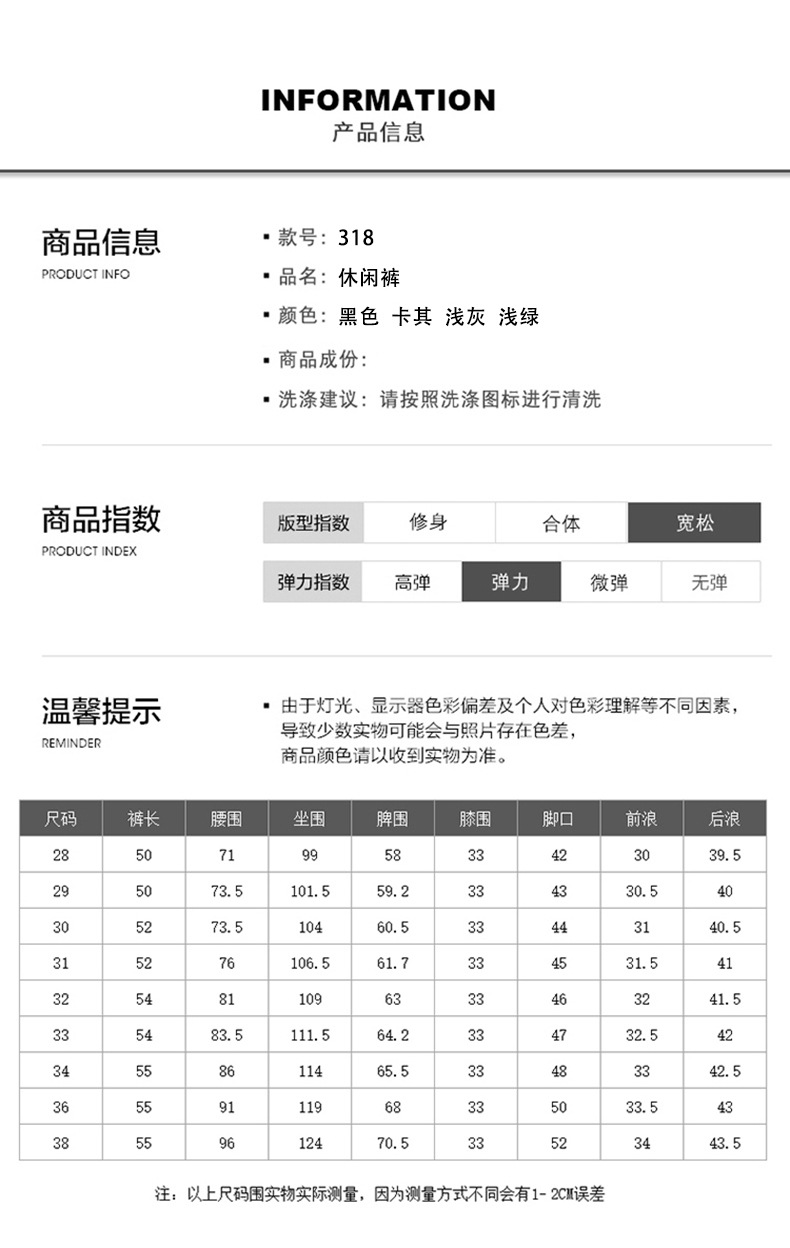 INFORMATION
产品信息

商品信息
PRODUCT INFO

▪ 款号：318
▪ 品名：休闲裤
▪ 颜色：黑色 卡其 浅灰 浅绿
▪ 商品成份：
▪ 洗涤建议：请按照洗涤图标进行清洗

商品指数
PRODUCT INDEX

| 版型指数 | 修身 | 合体 | 宽松 |
|---|---|---|---|

| 弹力指数 | 高弹 | 弹力 | 微弹 | 无弹 |
|---|---|---|---|---|

温馨提示
REMINDER

▪ 由于灯光、显示器色彩偏差及个人对色彩理解等不同因素，导致少数实物可能会与照片存在色差，商品颜色请以收到实物为准。

| 尺码 | 裤长 | 腰围 | 坐围 | 脾围 | 膝围 | 脚口 | 前浪 | 后浪 |
|---|---|---|---|---|---|---|---|---|
| 28 | 50 | 71 | 99 | 58 | 33 | 42 | 30 | 39.5 |
| 29 | 50 | 73.5 | 101.5 | 59.2 | 33 | 43 | 30.5 | 40 |
| 30 | 52 | 73.5 | 104 | 60.5 | 33 | 44 | 31 | 40.5 |
| 31 | 52 | 76 | 106.5 | 61.7 | 33 | 45 | 31.5 | 41 |
| 32 | 54 | 81 | 109 | 63 | 33 | 46 | 32 | 41.5 |
| 33 | 54 | 83.5 | 111.5 | 64.2 | 33 | 47 | 32.5 | 42 |
| 34 | 55 | 86 | 114 | 65.5 | 33 | 48 | 33 | 42.5 |
| 36 | 55 | 91 | 119 | 68 | 33 | 50 | 33.5 | 43 |
| 38 | 55 | 96 | 124 | 70.5 | 33 | 52 | 34 | 43.5 |

注：以上尺码围实物实际测量，因为测量方式不同会有1-2CM误差